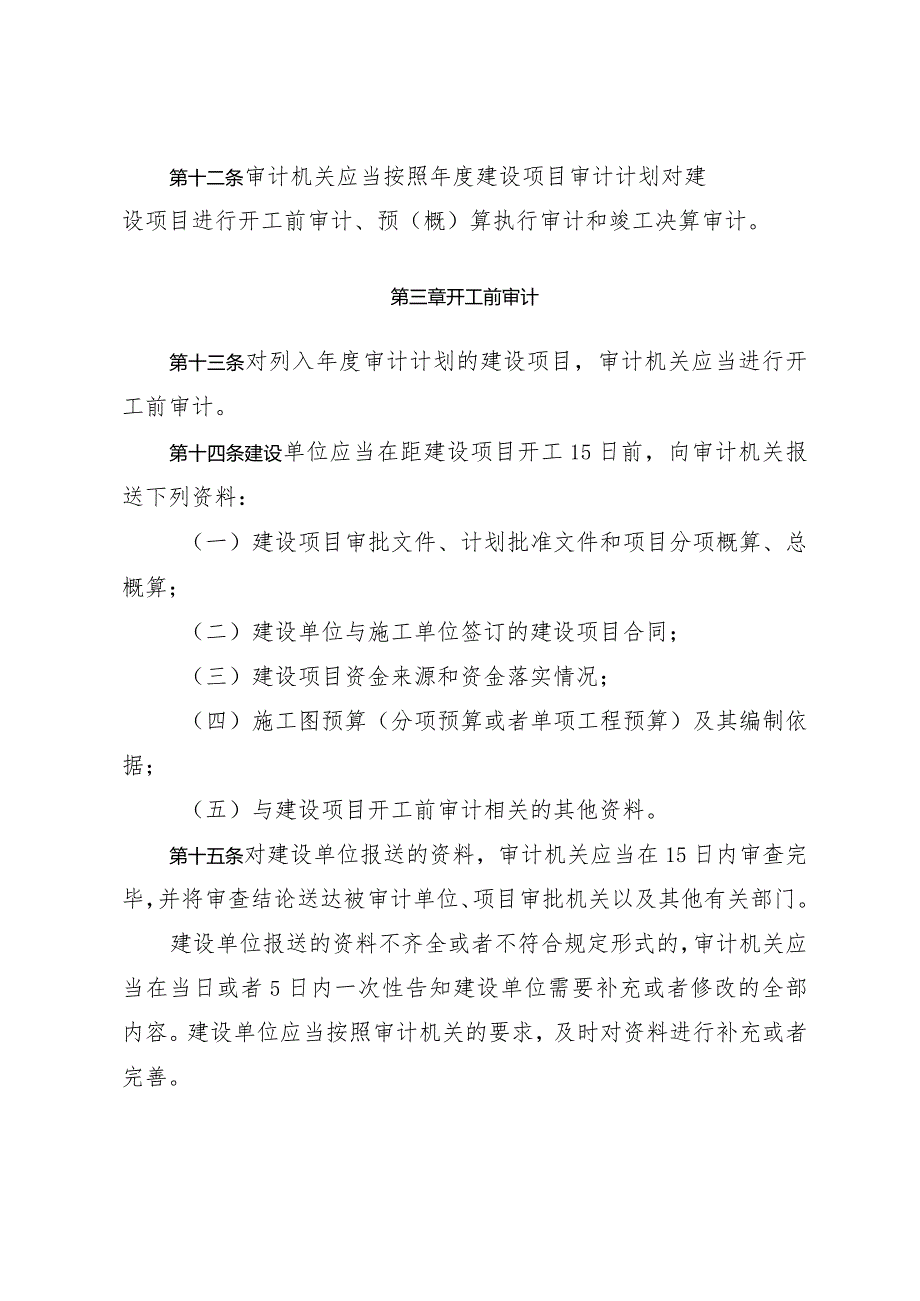 第十二条审计机关应当按照年度建设项目审计计划对建设项目进行开工前审计、预（概）算执行审计和竣工决算审计。

第三章开工前审计

第十三条对列入年度审计计划的建设项目，审计机关应当进行开工前审计。

第十四条建设单位应当在距建设项目开工15日前，向审计机关报送下列资料：

（一）建设项目审批文件、计划批准文件和项目分项概算、总概算；

（二）建设单位与施工单位签订的建设项目合同；

（三）建设项目资金来源和资金落实情况；

（四）施工图预算（分项预算或者单项工程预算）及其编制依据；

（五）与建设项目开工前审计相关的其他资料。

第十五条对建设单位报送的资料，审计机关应当在15日内审查完毕，并将审查结论送达被审计单位、项目审批机关以及其他有关部门。

建设单位报送的资料不齐全或者不符合规定形式的，审计机关应当在当日或者5日内一次性告知建设单位需要补充或者修改的全部内容。建设单位应当按照审计机关的要求，及时对资料进行补充或者完善。